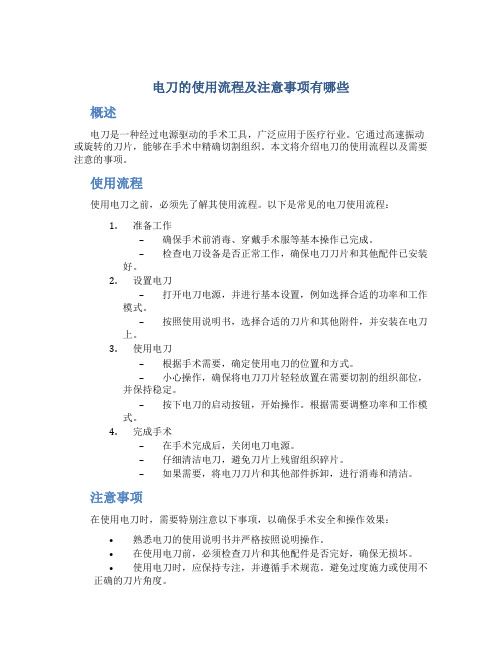 电刀的使用流程及注意事项有哪些

概述

电刀是一种经过电源驱动的手术工具，广泛应用于医疗行业。它通过高速振动或旋转的刀片，能够在手术中精确切割组织。本文将介绍电刀的使用流程以及需要注意的事项。

使用流程

使用电刀之前，必须先了解其使用流程。以下是常见的电刀使用流程：

1. 准备工作
– 确保手术前消毒、穿戴手术服等基本操作已完成。
– 检查电刀设备是否正常工作，确保电刀刀片和其他配件已安装好。
2. 设置电刀
– 打开电刀电源，并进行基本设置，例如选择合适的功率和工作模式。
– 按照使用说明书，选择合适的刀片和其他附件，并安装在电刀上。
3. 使用电刀
– 根据手术需要，确定使用电刀的位置和方式。
– 小心操作，确保将电刀刀片轻轻放置在需要切割的组织部位，并保持稳定。
– 按下电刀的启动按钮，开始操作。根据需要调整功率和工作模式。
4. 完成手术
– 在手术完成后，关闭电刀电源。
– 仔细清洁电刀，避免刀片上残留组织碎片。
– 如果需要，将电刀刀片和其他部件拆卸，进行消毒和清洁。

注意事项

在使用电刀时，需要特别注意以下事项，以确保手术安全和操作效果：

• 熟悉电刀的使用说明书并严格按照说明操作。
• 在使用电刀前，必须检查刀片和其他配件是否完好，确保无损坏。
• 使用电刀时，应保持专注，并遵循手术规范。避免过度施力或使用不正确的刀片角度。